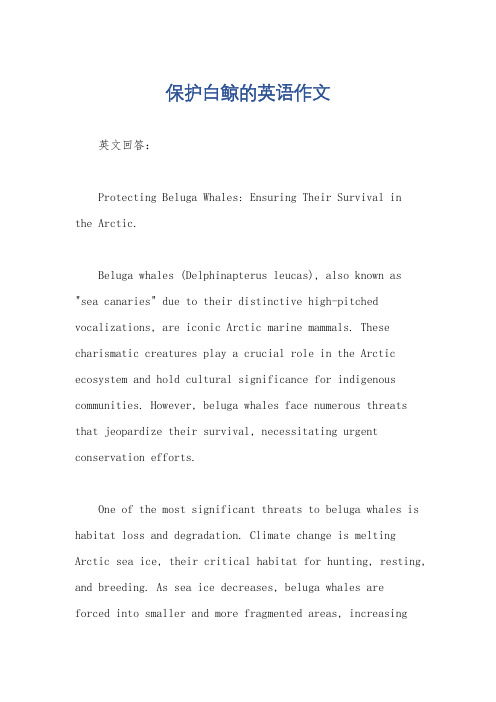 保护白鲸的英语作文

英文回答：

Protecting Beluga Whales: Ensuring Their Survival in the Arctic.

Beluga whales (Delphinapterus leucas), also known as "sea canaries" due to their distinctive high-pitched vocalizations, are iconic Arctic marine mammals. These charismatic creatures play a crucial role in the Arctic ecosystem and hold cultural significance for indigenous communities. However, beluga whales face numerous threats that jeopardize their survival, necessitating urgent conservation efforts.

One of the most significant threats to beluga whales is habitat loss and degradation. Climate change is melting Arctic sea ice, their critical habitat for hunting, resting, and breeding. As sea ice decreases, beluga whales are forced into smaller and more fragmented areas, increasing